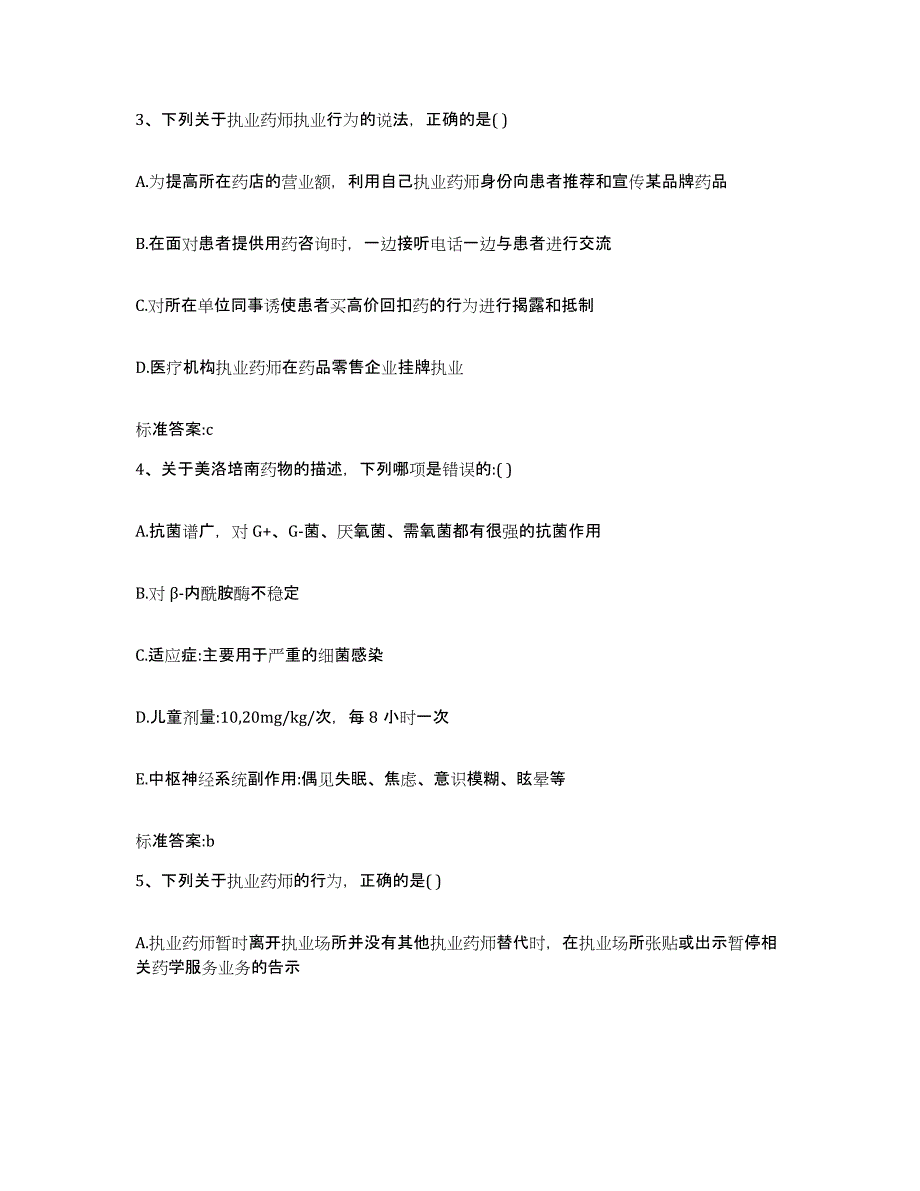 3、下列关于执业药师执业行为的说法，正确的是( )

A.为提高所在药店的营业额，利用自己执业药师身份向患者推荐和宣传某品牌药品

B.在面对患者提供用药咨询时，一边接听电话一边与患者进行交流

C.对所在单位同事诱使患者买高价回扣药的行为进行揭露和抵制

D.医疗机构执业药师在药品零售企业挂牌执业

标准答案:c

4、关于美洛培南药物的描述，下列哪项是错误的:( )

A.抗菌谱广，对 G+、G-菌、厌氧菌、需氧菌都有很强的抗菌作用

B.对 β-内酰胺酶不稳定

C.适应症:主要用于严重的细菌感染

D.儿童剂量:10,20mg/kg/次，每 8 小时一次

E.中枢神经系统副作用:偶见失眠、焦虑、意识模糊、眩晕等

标准答案:b

5、下列关于执业药师的行为，正确的是( )

A.执业药师暂时离开执业场所并没有其他执业药师替代时，在执业场所张贴或出示暂停相关药学服务业务的告示